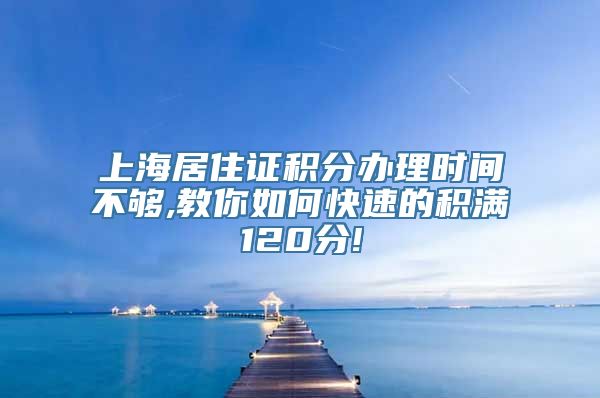 上海居住证积分办理时间不够,教你如何快速的积满120分!